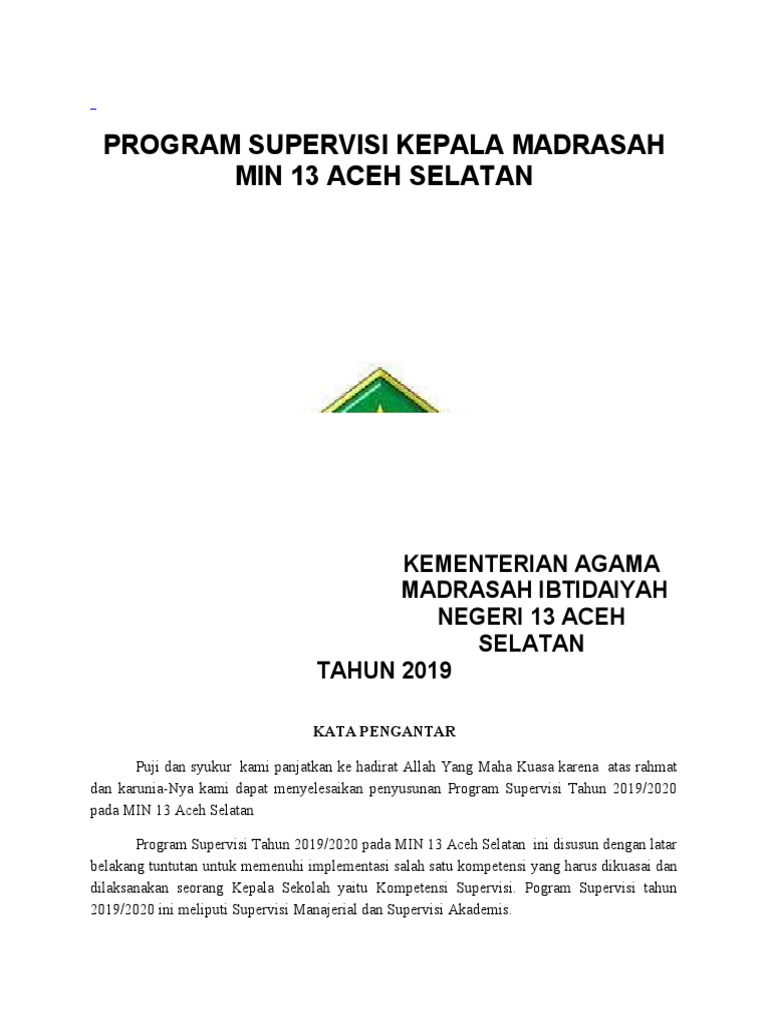 PROGRAM SUPERVISI KEPALA MADRASAH
MIN 13 ACEH SELATAN

KEMENTERIAN AGAMA
MADRASAH IBTIDAIYAH
NEGERI 13 ACEH
SELATAN
TAHUN 2019

KATA PENGANTAR

Puji dan syukur kami panjatkan ke hadirat Allah Yang Maha Kuasa karena atas rahmat dan karunia-Nya kami dapat menyelesaikan penyusunan Program Supervisi Tahun 2019/2020 pada MIN 13 Aceh Selatan

Program Supervisi Tahun 2019/2020 pada MIN 13 Aceh Selatan ini disusun dengan latar belakang tuntutan untuk memenuhi implementasi salah satu kompetensi yang harus dikuasai dan dilaksanakan seorang Kepala Sekolah yaitu Kompetensi Supervisi. Program Supervisi tahun 2019/2020 ini meliputi Supervisi Manajerial dan Supervisi Akademis.